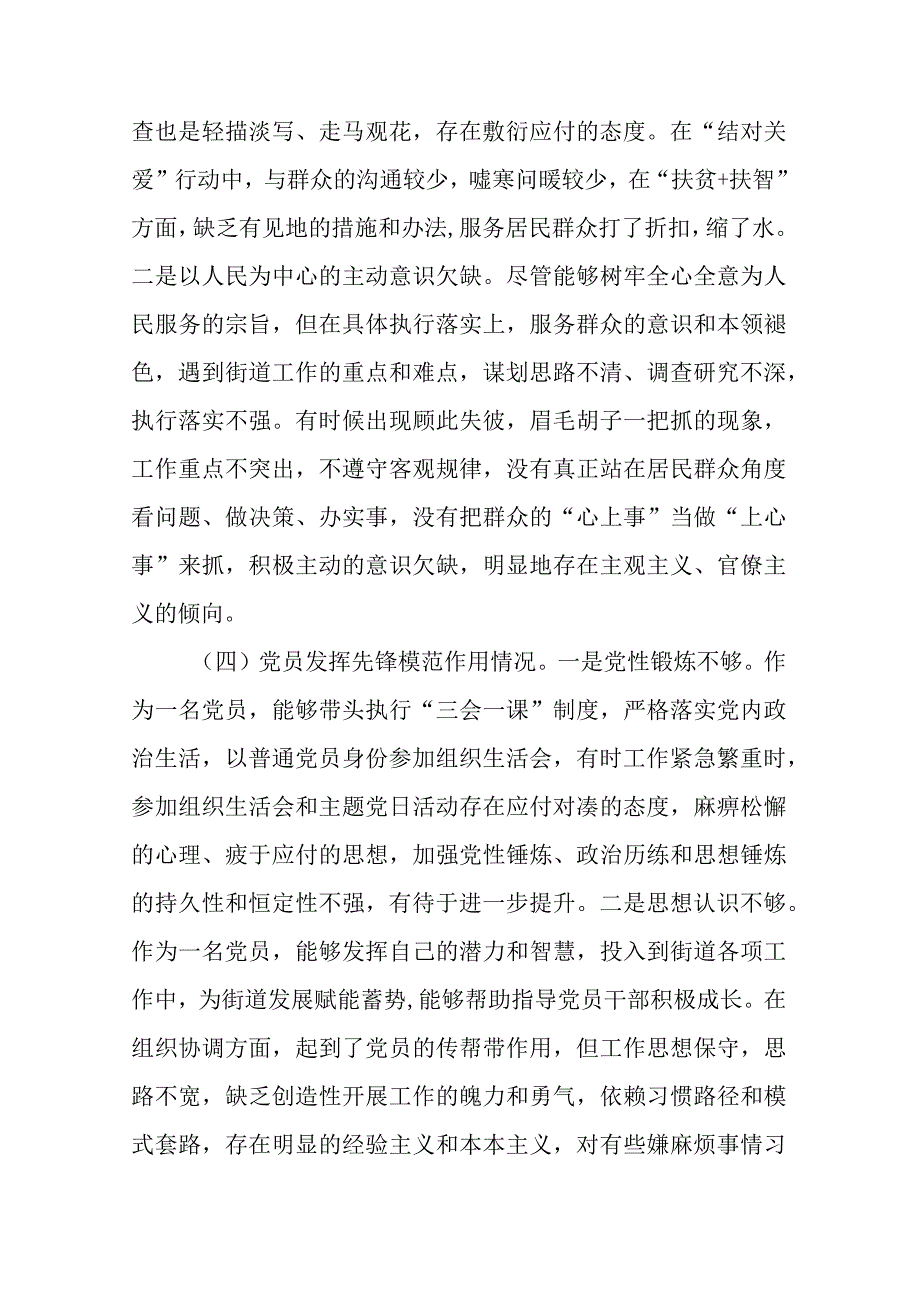 查也是轻描淡写、走马观花，存在敷衍应付的态度。在“结对关爱”行动中，与群众的沟通较少，嘘寒问暖较少，在“扶贫+扶智”方面，缺乏有见地的措施和办法，服务居民群众打了折扣，缩了水。二是以人民为中心的主动意识欠缺。尽管能够树牢全心全意为人民服务的宗旨，但在具体执行落实上，服务群众的意识和本领褪色，遇到街道工作的重点和难点，谋划思路不清、调查研究不深，执行落实不强。有时候出现顾此失彼，眉毛胡子一把抓的现象，工作重点不突出，不遵守客观规律，没有真正站在居民群众角度看问题、做决策、办实事，没有把群众的“心上事”当做“上心事”来抓，积极主动的意识欠缺，明显地存在主观主义、官僚主义的倾向。

（四）党员发挥先锋模范作用情况。一是党性锻炼不够。作为一名党员，能够带头执行“三会一课”制度，严格落实党内政治生活，以普通党员身份参加组织生活会，有时工作紧急繁重时，参加组织生活会和主题党日活动存在应付对凑的态度，麻痹松懈的心理、疲于应付的思想，加强党性锤炼、政治历练和思想锤炼的持久性和恒定性不强，有待于进一步提升。二是思想认识不够。作为一名党员，能够发挥自己的潜力和智慧，投入到街道各项工作中，为街道发展赋能蓄势，能够帮助指导党员干部积极成长。在组织协调方面，起到了党员的传帮带作用，但工作思想保守，思路不宽，缺乏创造性开展工作的魄力和勇气，依赖习惯路径和模式套路，存在明显的经验主义和本本主义，对有些嫌麻烦事情习